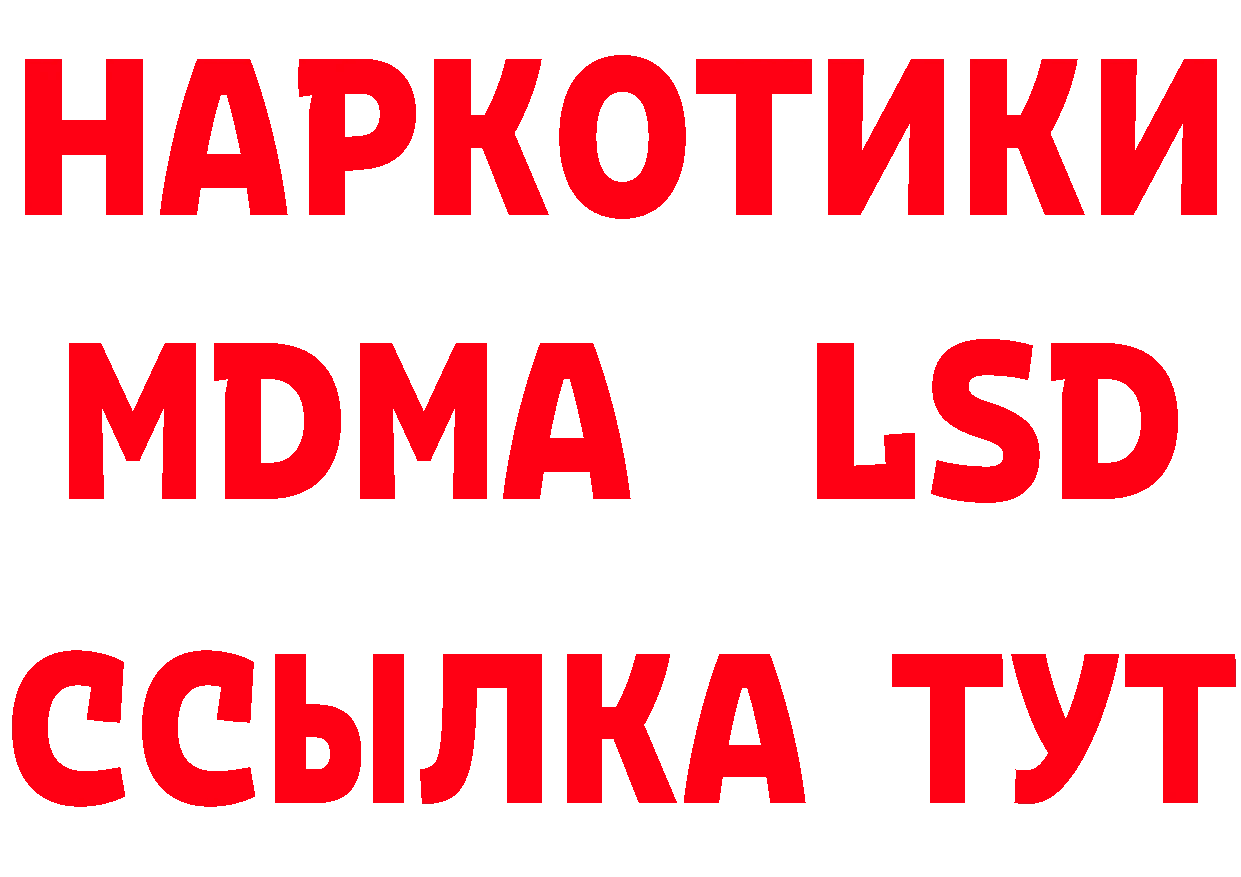 НАРКОТИКИ
MDMA LSD
ССЫЛКА ТУТ